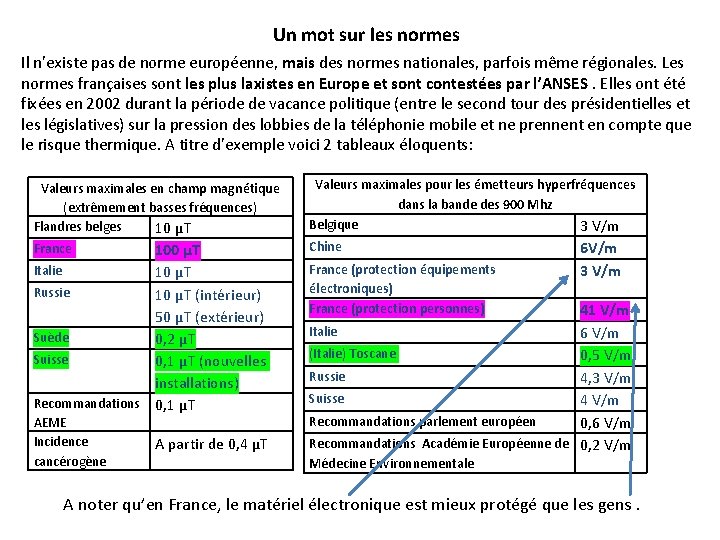 Un mot sur les normes

Il n'existe pas de norme européenne, mais des normes nationales, parfois même régionales. Les normes françaises sont les plus laxistes en Europe et sont contestées par l'ANSES . Elles ont été fixées en 2002 durant la période de vacance politique (entre le second tour des présidentielles et les législatives) sur la pression des lobbies de la téléphonie mobile et ne prennent en compte que le risque thermique. A titre d'exemple voici 2 tableaux éloquents:

| Valeurs maximales en champ magnétique (extrêmement basses fréquences) | |
|---|---|
| Flandres belges | 10 µT |
| France | 100 µT |
| Italie | 10 µT |
| Russie | 10 µT (intérieur) 50 µT (extérieur) |
| Suède | 0,2 µT |
| Suisse | 0,1 µT (nouvelles installations) |
| Recommandations AEME | 0,1 µT |
| Incidence cancérogène | A partir de 0,4 µT |

| Valeurs maximales pour les émetteurs hyperfréquences dans la bande des 900 Mhz | |
|---|---|
| Belgique | 3 V/m |
| Chine | 6V/m |
| France (protection équipements électroniques) | 3 V/m |
| France (protection personnes) | 41 V/m |
| Italie | 6 V/m |
| (Italie) Toscane | 0,5 V/m |
| Russie | 4,3 V/m |
| Suisse | 4 V/m |
| Recommandations parlement européen | 0,6 V/m |
| Recommandations Académie Européenne de Médecine Environnementale | 0,2 V/m |

A noter qu'en France, le matériel électronique est mieux protégé que les gens .